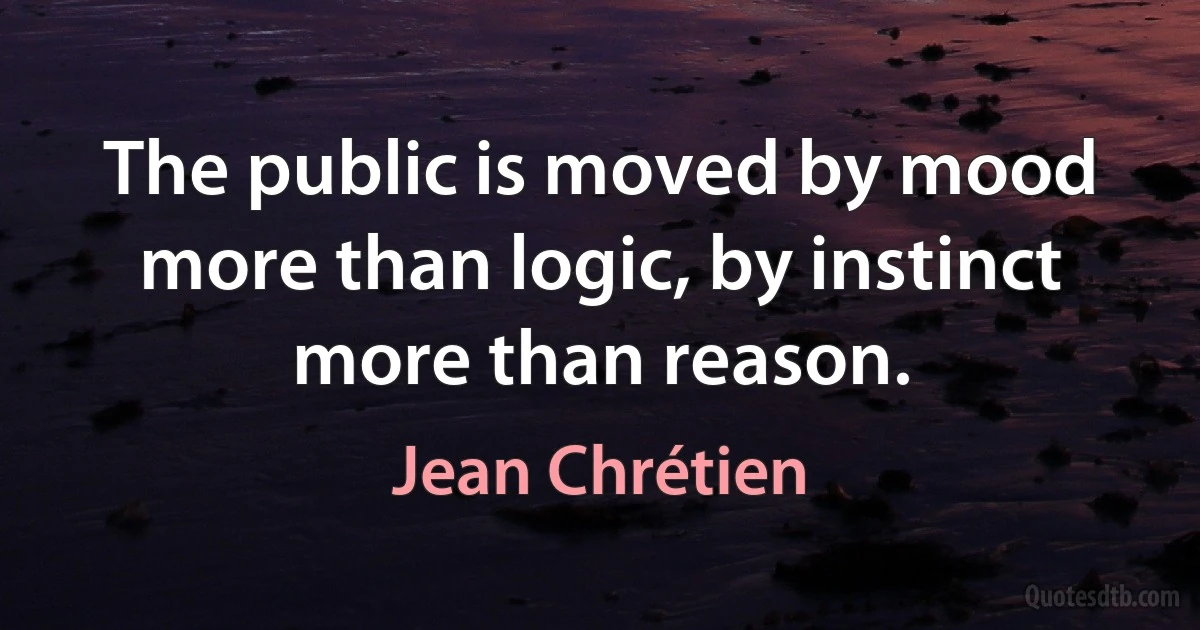 The public is moved by mood more than logic, by instinct more than reason.

Jean Chrétien

Quotesdtb.com